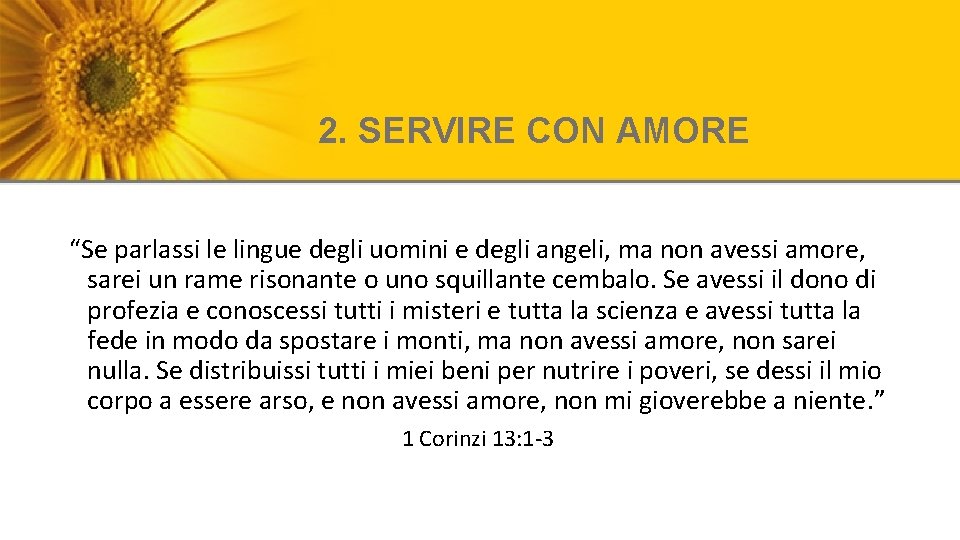 2. SERVIRE CON AMORE

“Se parlassi le lingue degli uomini e degli angeli, ma non avessi amore, sarei un rame risonante o uno squillante cembalo. Se avessi il dono di profezia e conoscessi tutti i misteri e tutta la scienza e avessi tutta la fede in modo da spostare i monti, ma non avessi amore, non sarei nulla. Se distribuissi tutti i miei beni per nutrire i poveri, se dessi il mio corpo a essere arso, e non avessi amore, non mi gioverebbe a niente.”

1 Corinzi 13:1-3